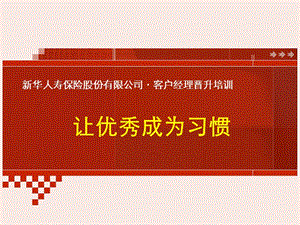 新华人寿保险股份有限公司 · 客户经理晋升培训

让优秀成为习惯